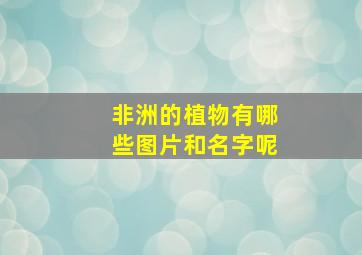 非洲的植物有哪些图片和名字呢